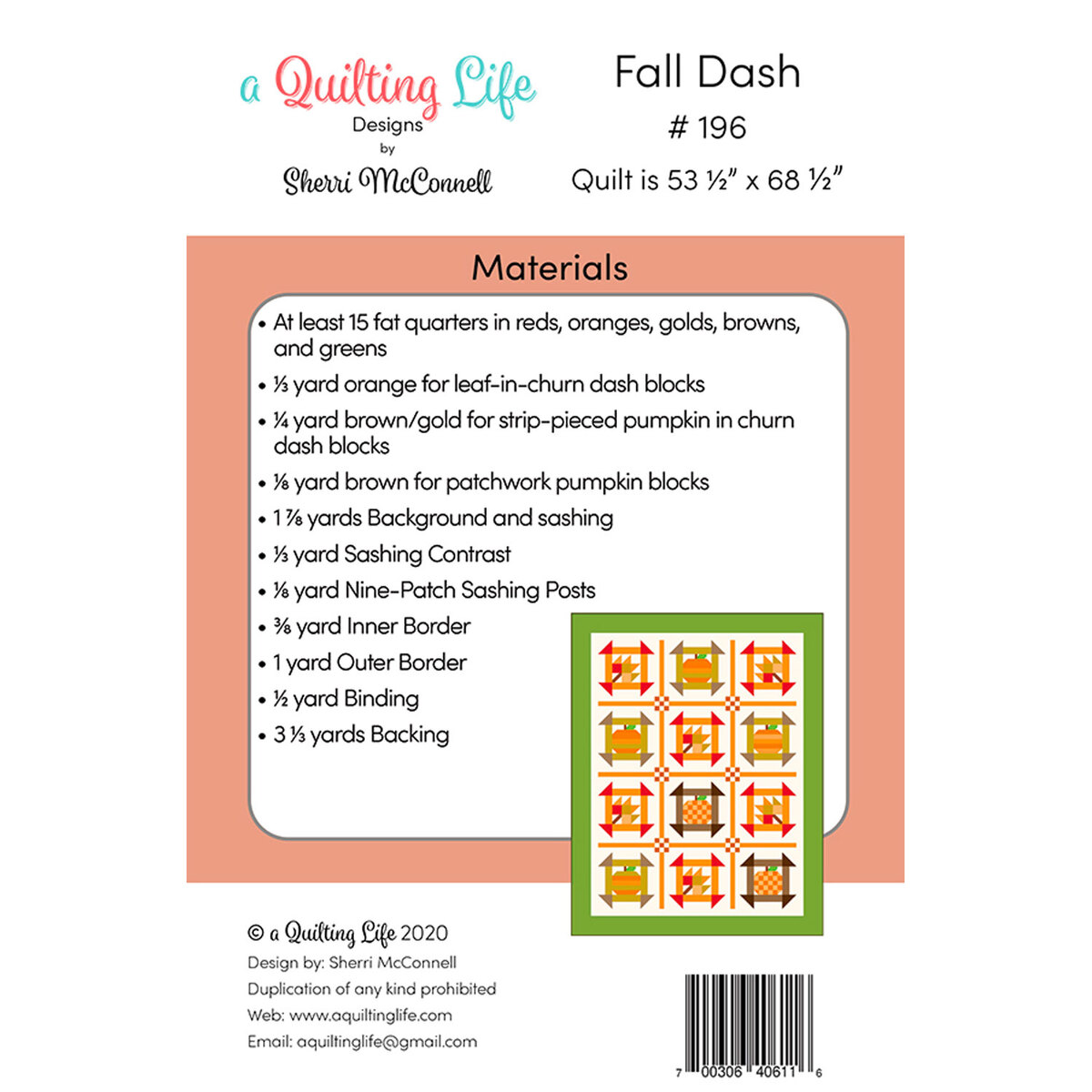 a Quilting Life
Designs
by
Sherri McConnell

Fall Dash
# 196
Quilt is 53 ½" x 68 ½"

Materials

• At least 15 fat quarters in reds, oranges, golds, browns, and greens
• ⅓ yard orange for leaf-in-churn dash blocks
• ¼ yard brown/gold for strip-pieced pumpkin in churn dash blocks
• ⅛ yard brown for patchwork pumpkin blocks
• 1 ⅞ yards Background and sashing
• ⅓ yard Sashing Contrast
• ⅛ yard Nine-Patch Sashing Posts
• ⅜ yard Inner Border
• 1 yard Outer Border
• ½ yard Binding
• 3 ⅓ yards Backing

© a Quilting Life 2020
Design by: Sherri McConnell
Duplication of any kind prohibited
Web: www.aquiltinglife.com
Email: aquiltinglife@gmail.com

7 00306 40611 6